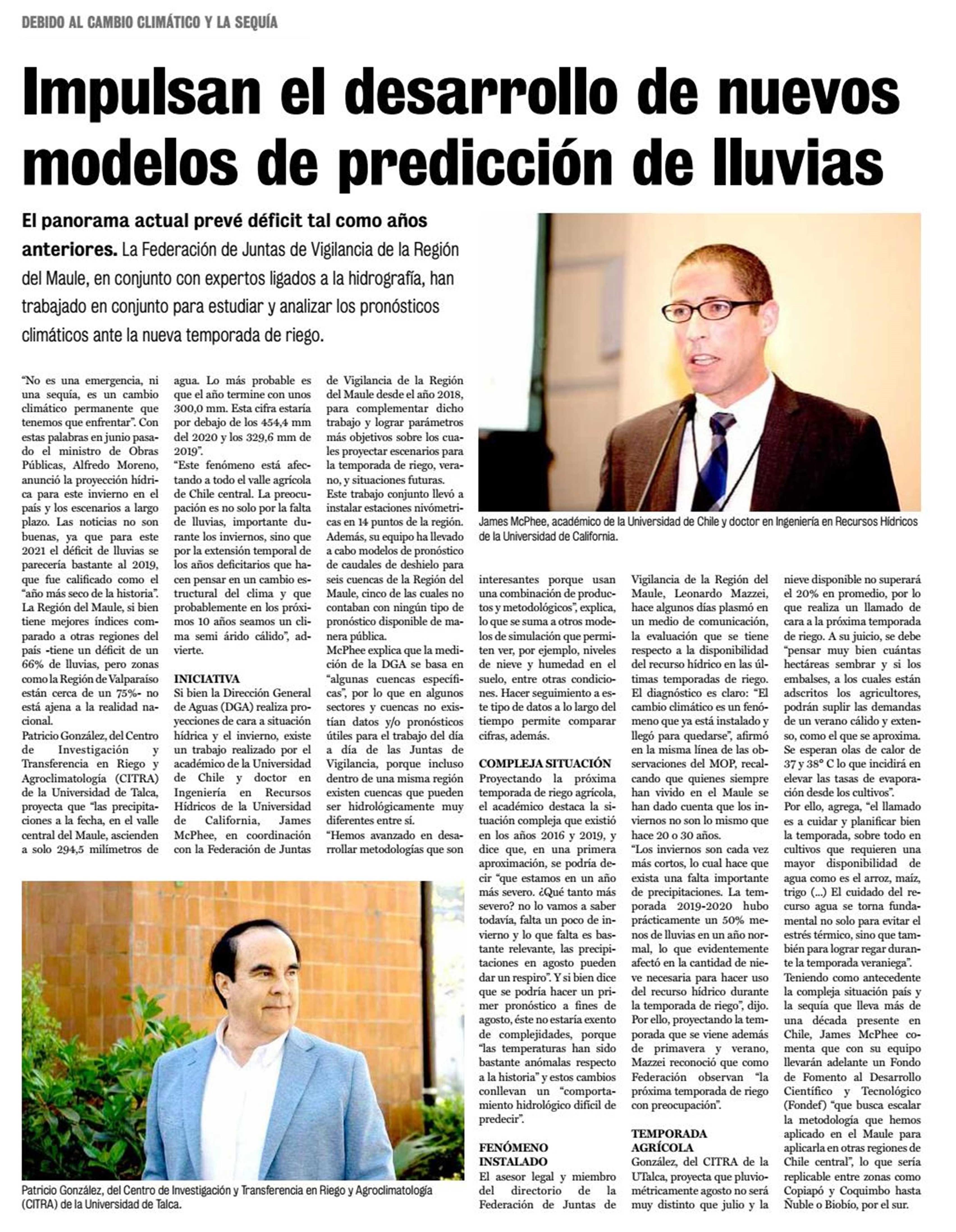 DEBIDO AL CAMBIO CLIMÁTICO Y LA SEQUÍA

Impulsan el desarrollo de nuevos modelos de predicción de lluvias

El panorama actual prevé déficit tal como años anteriores. La Federación de Juntas de Vigilancia de la Región del Maule, en conjunto con expertos ligados a la hidrografía, han trabajado en conjunto para estudiar y analizar los pronósticos climáticos ante la nueva temporada de riego.

"No es una emergencia, ni una sequía, es un cambio climático permanente que tenemos que enfrentar". Con estas palabras en junio pasado el ministro de Obras Públicas, Alfredo Moreno, anunció la proyección hídrica para este invierno en el país y los escenarios a largo plazo. Las noticias no son buenas, ya que para este 2021 el déficit de lluvias se parecería bastante al 2019, que fue calificado como el "año más seco de la historia". La Región del Maule, si bien tiene mejores índices comparado a otras regiones del país -tiene un déficit de un 66% de lluvias, pero zonas como la Región de Valparaíso están cerca de un 75%- no está ajena a la realidad nacional.
Patricio González, del Centro de Investigación y Transferencia en Riego y Agroclimatología (CITRA) de la Universidad de Talca, proyecta que "las precipitaciones a la fecha, en el valle central del Maule, ascienden a solo 294,5 milímetros de agua. Lo más probable es que el año termine con unos 300,0 mm. Esta cifra estaría por debajo de los 454,4 mm del 2020 y los 329,6 mm de 2019".
"Este fenómeno está afectando a todo el valle agrícola de Chile central. La preocupación es no solo por la falta de lluvias, importante durante los inviernos, sino que por la extensión temporal de los años deficitarios que hacen pensar en un cambio estructural del clima y que probablemente en los próximos 10 años seamos un clima semi árido cálido", advierte.

INICIATIVA
Si bien la Dirección General de Aguas (DGA) realiza proyecciones de cara a situación hídrica y el invierno, existe un trabajo realizado por el académico de la Universidad de Chile y doctor en Ingeniería en Recursos Hídricos de la Universidad de California, James McPhee, en coordinación con la Federación de Juntas de Vigilancia de la Región del Maule desde el año 2018, para complementar dicho trabajo y lograr parámetros más objetivos sobre los cuales proyectar escenarios para la temporada de riego, verano, y situaciones futuras.
Este trabajo conjunto llevó a instalar estaciones nivómetricas en 14 puntos de la región. Además, su equipo ha llevado a cabo modelos de pronóstico de caudales de deshielo para seis cuencas de la Región del Maule, cinco de las cuales no contaban con ningún tipo de pronóstico disponible de manera pública.
McPhee explica que la medición de la DGA se basa en "algunas cuencas específicas", por lo que en algunos sectores y cuencas no existían datos y/o pronósticos útiles para el trabajo del día a día de las Juntas de Vigilancia, porque incluso dentro de una misma región existen cuencas que pueden ser hidrológicamente muy diferentes entre sí.
"Hemos avanzado en desarrollar metodologías que son interesantes porque usan una combinación de productos y metodológicos", explica, lo que se suma a otros modelos de simulación que permiten ver, por ejemplo, niveles de nieve y humedad en el suelo, entre otras condiciones. Hacer seguimiento a este tipo de datos a lo largo del tiempo permite comparar cifras, además.

COMPLEJA SITUACIÓN
Proyectando la próxima temporada de riego agrícola, el académico destaca la situación compleja que existió en los años 2016 y 2019, y dice que, en una primera aproximación, se podría decir "que estamos en un año más severo. ¿Qué tanto más severo? no lo vamos a saber todavía, falta un poco de invierno y lo que falta es bastante relevante, las precipitaciones en agosto pueden dar un respiro". Y si bien dice que se podría hacer un primer pronóstico a fines de agosto, éste no estaría exento de complejidades, porque "las temperaturas han sido bastante anómalas respecto a la historia" y estos cambios conllevan un "comportamiento hidrológico difícil de predecir".

FENÓMENO INSTALADO
El asesor legal y miembro del directorio de la Federación de Juntas de Vigilancia de la Región del Maule, Leonardo Mazzei, hace algunos días plasmó en un medio de comunicación, la evaluación que se tiene respecto a la disponibilidad del recurso hídrico en las últimas temporadas de riego.
El diagnóstico es claro: "El cambio climático es un fenómeno que ya está instalado y llegó para quedarse", afirmó en la misma línea de las observaciones del MOP, recalcando que quienes siempre han vivido en el Maule se han dado cuenta que los inviernos no son lo mismo que hace 20 o 30 años.
"Los inviernos son cada vez más cortos, lo cual hace que exista una falta importante de precipitaciones. La temporada 2019-2020 hubo prácticamente un 50% menos de lluvias en un año normal, lo que evidentemente afectó en la cantidad de nieve necesaria para hacer uso del recurso hídrico durante la temporada de riego", dijo.
Por ello, proyectando la temporada que se viene además de primavera y verano, Mazzei reconoció que como Federación observan "la próxima temporada de riego con preocupación".

TEMPORADA AGRÍCOLA
González, del CITRA de la UTalca, proyecta que pluviométricamente agosto no será muy distinto que julio y la nieve disponible no superará el 20% en promedio, por lo que realiza un llamado de cara a la próxima temporada de riego. A su juicio, se debe "pensar muy bien cuántas hectáreas sembrar y si los embalses, a los cuales están adscritos los agricultores, podrán suplir las demandas de un verano cálido y extenso, como el que se aproxima. Se esperan olas de calor de 37 y 38° C lo que incidirá en elevar las tasas de evaporación desde los cultivos".
Por ello, agrega, "el llamado es a cuidar y planificar bien la temporada, sobre todo en cultivos que requieren una mayor disponibilidad de agua como es el arroz, maíz, trigo (...) El cuidado del recurso agua se torna fundamental no solo para evitar el estrés térmico, sino que también para lograr regar durante la temporada veraniega".
Teniendo como antecedente la compleja situación país y la sequía que lleva más de una década presente en Chile, James McPhee comenta que con su equipo llevarán adelante un Fondo de Fomento al Desarrollo Científico y Tecnológico (Fondef) "que busca escalar la metodología que hemos aplicado en el Maule para aplicarla en otras regiones de Chile central", lo que sería replicable entre zonas como Copiapó y Coquimbo hasta Ñuble o Biobío, por el sur.

James McPhee, académico de la Universidad de Chile y doctor en Ingeniería en Recursos Hídricos de la Universidad de California.

Patricio González, del Centro de Investigación y Transferencia en Riego y Agroclimatología (CITRA) de la Universidad de Talca.